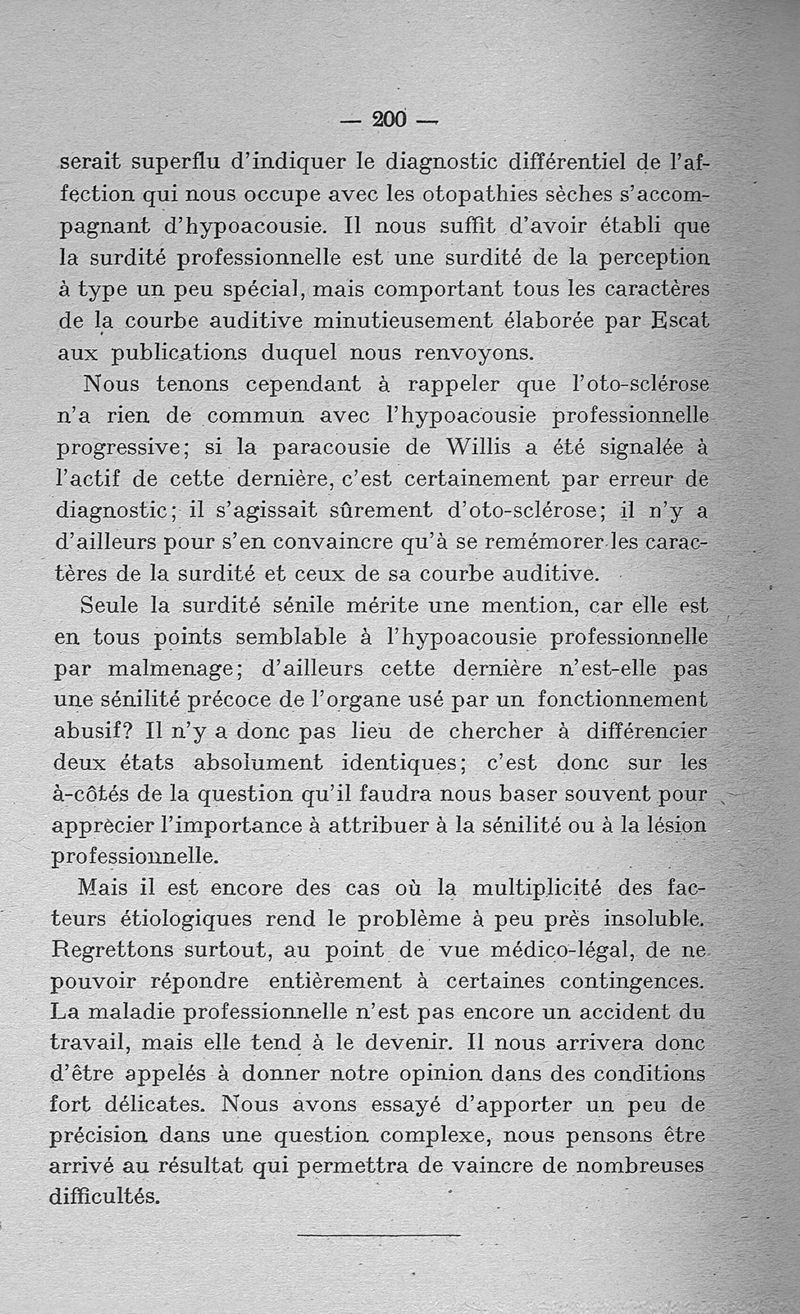 — 200 —

serait superflu d'indiquer le diagnostic différentiel de l'affection qui nous occupe avec les otopathies sèches s'accompagnant d'hypoacousie. Il nous suffit d'avoir établi que la surdité professionnelle est une surdité de la perception à type un peu spécial, mais comportant tous les caractères de la courbe auditive minutieusement élaborée par Escat aux publications duquel nous renvoyons.

Nous tenons cependant à rappeler que l'oto-sclérose n'a rien de commun avec l'hypoacousie professionnelle progressive; si la paracousie de Willis a été signalée à l'actif de cette dernière, c'est certainement par erreur de diagnostic; il s'agissait sûrement d'oto-sclérose; il n'y a d'ailleurs pour s'en convaincre qu'à se remémorer les caractères de la surdité et ceux de sa courbe auditive.

Seule la surdité sénile mérite une mention, car elle est en tous points semblable à l'hypoacousie professionnelle par malmenage; d'ailleurs cette dernière n'est-elle pas une sénilité précoce de l'organe usé par un fonctionnement abusif? Il n'y a donc pas lieu de chercher à différencier deux états absolument identiques; c'est donc sur les à-côtés de la question qu'il faudra nous baser souvent pour apprècier l'importance à attribuer à la sénilité ou à la lésion professionnelle.

Mais il est encore des cas où la multiplicité des facteurs étiologiques rend le problème à peu près insoluble. Regrettons surtout, au point de vue médico-légal, de ne pouvoir répondre entièrement à certaines contingences. La maladie professionnelle n'est pas encore un accident du travail, mais elle tend à le devenir. Il nous arrivera donc d'être appelés à donner notre opinion dans des conditions fort délicates. Nous avons essayé d'apporter un peu de précision dans une question complexe, nous pensons être arrivé au résultat qui permettra de vaincre de nombreuses difficultés.